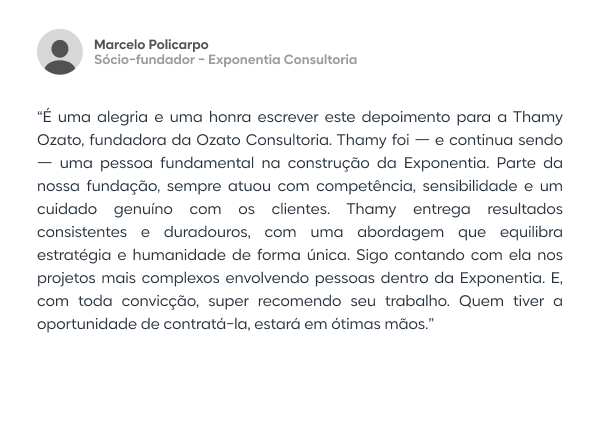 Marcelo Policarpo
Sócio-fundador - Exponentia Consultoria

"É uma alegria e uma honra escrever este depoimento para a Thamy Ozato, fundadora da Ozato Consultoria. Thamy foi — e continua sendo — uma pessoa fundamental na construção da Exponentia. Parte da nossa fundação, sempre atuou com competência, sensibilidade e um cuidado genuíno com os clientes. Thamy entrega resultados consistentes e duradouros, com uma abordagem que equilibra estratégia e humanidade de forma única. Sigo contando com ela nos projetos mais complexos envolvendo pessoas dentro da Exponentia. E, com toda convicção, super recomendo seu trabalho. Quem tiver a oportunidade de contratá-la, estará em ótimas mãos."